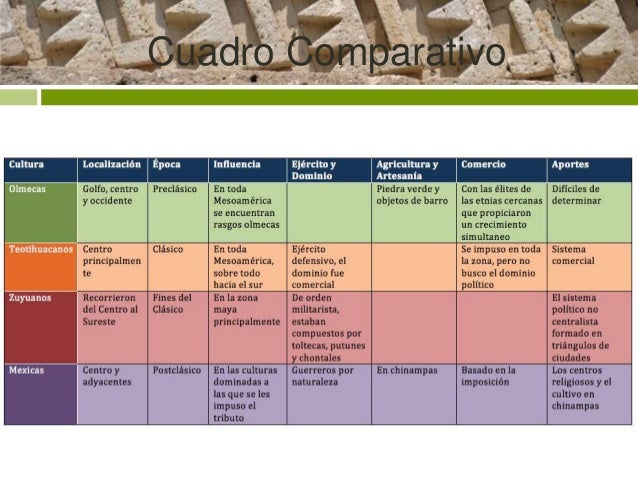 Cuadro Comparativo

| Cultura | Localización | Época | Influencia | Ejército y Dominio | Agricultura y Artesanía | Comercio | Aportes |
|---|---|---|---|---|---|---|---|
| Olmecas | Golfo, centro y occidente | Preclásico | En toda Mesoamérica se encuentran rasgos olmecas | | Piedra verde y objetos de barro | Con las élites de las etnias cercanas que propiciaron un crecimiento simultaneo | Difíciles de determinar |
| Teotihuacanos | Centro principalmente | Clásico | En toda Mesoamérica, sobre todo hacia el sur | Ejército defensivo, el dominio fue comercial | | Se impuso en toda la zona, pero no busco el dominio político | Sistema comercial |
| Zuyuanos | Recorrieron del Centro al Sureste | Fines del Clásico | En la zona maya principalmente | De orden militarista, estaban compuestos por toltecas, putunes y chontales | | | El sistema político no centralista formado en triángulos de ciudades |
| Mexicas | Centro y adyacentes | Postclásico | En las culturas dominadas a las que se les impuso el tributo | Guerreros por naturaleza | En chinampas | Basado en la imposición | Los centros religiosos y el cultivo en chinampas |